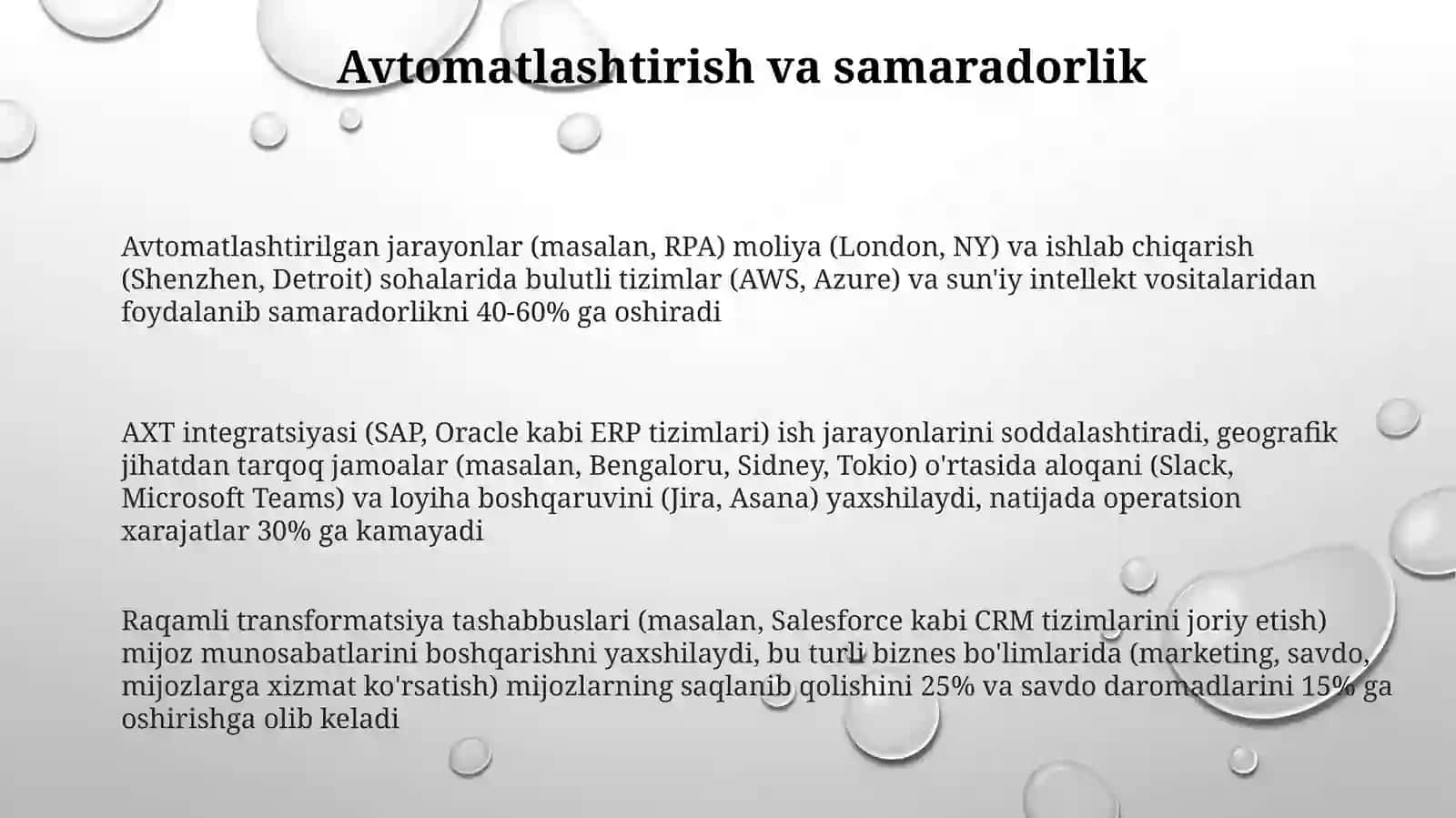 Avtomatlashtirish va samaradorlik

Avtomatlashtirilgan jarayonlar (masalan, RPA) moliya (London, NY) va ishlab chiqarish (Shenzhen, Detroit) sohalarida bulutli tizimlar (AWS, Azure) va sun'iy intellekt vositalaridan foydalanib samaradorlikni 40-60% ga oshiradi

AXT integratsiyasi (SAP, Oracle kabi ERP tizimlari) ish jarayonlarini soddalashtiradi, geografik jihatdan tarqoq jamoalar (masalan, Bengaloru, Sidney, Tokio) o'rtasida aloqani (Slack, Microsoft Teams) va loyiha boshqaruvini (Jira, Asana) yaxshilaydi, natijada operatsion xarajatlar 30% ga kamayadi

Raqamli transformatsiya tashabbuslari (masalan, Salesforce kabi CRM tizimlarini joriy etish) mijoz munosabatlarini boshqarishni yaxshilaydi, bu turli biznes bo'limlarida (marketing, savdo, mijozlarga xizmat ko'rsatish) mijozlarning saqlanib qolishini 25% va savdo daromadlarini 15% ga oshirishga olib keladi